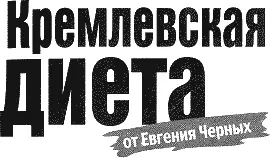 Кремлевская
диета

от Евгения Черных